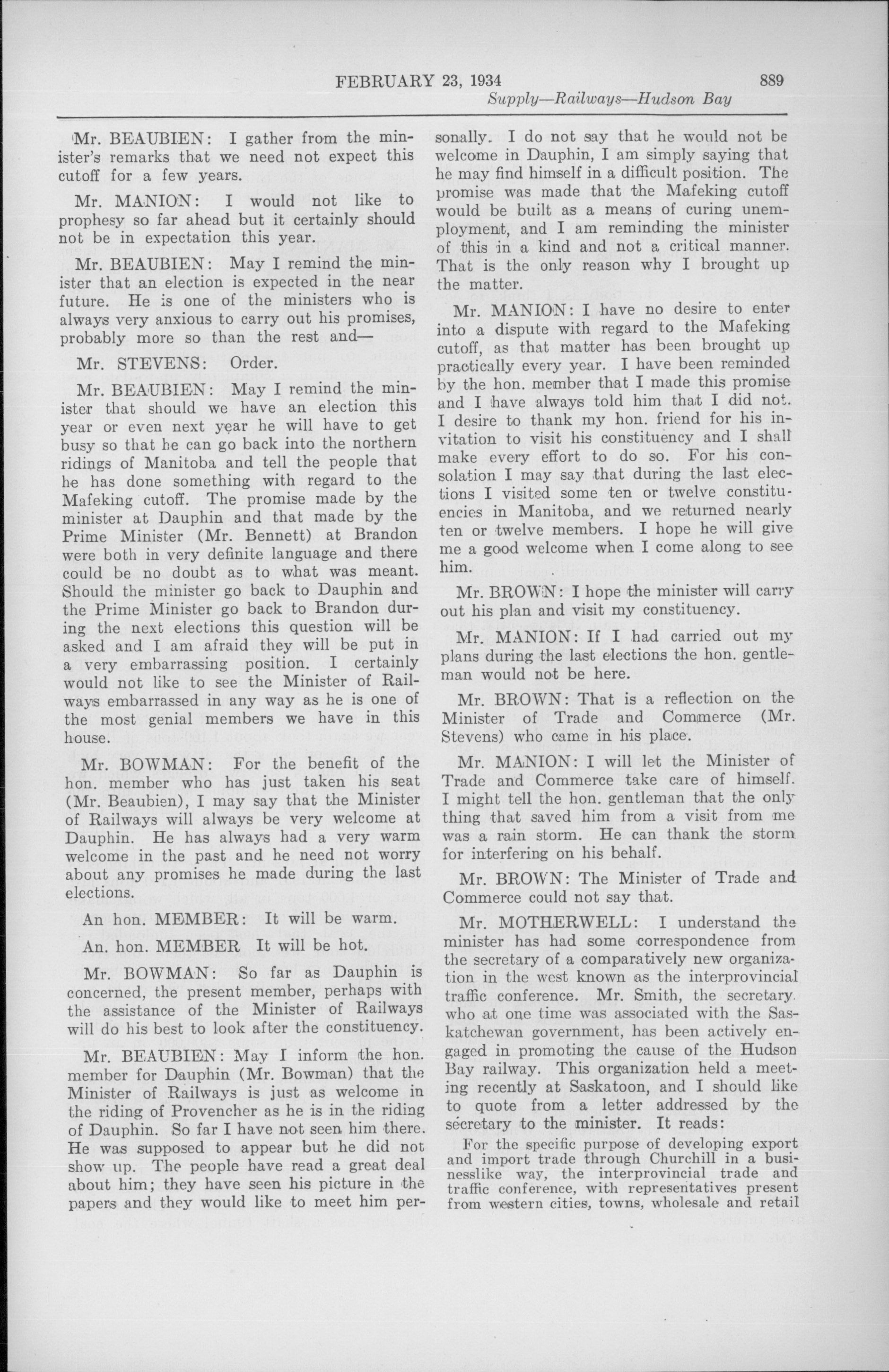 FEBRUARY 23, 1934 889

Supply—Railways—Hudson Bay

Mr. BEAUBIEN: I gather from the minister's remarks that we need not expect this cutoff for a few years.

Mr. MANION: I would not like to prophesy so far ahead but it certainly should not be in expectation this year.

Mr. BEAUBIEN: May I remind the minister that an election is expected in the near future. He is one of the ministers who is always very anxious to carry out his promises, probably more so than the rest and—

Mr. STEVENS: Order.

Mr. BEAUBIEN: May I remind the minister that should we have an election this year or even next year he will have to get busy so that he can go back into the northern ridings of Manitoba and tell the people that he has done something with regard to the Mafeking cutoff. The promise made by the minister at Dauphin and that made by the Prime Minister (Mr. Bennett) at Brandon were both in very definite language and there could be no doubt as to what was meant. Should the minister go back to Dauphin and the Prime Minister go back to Brandon during the next elections this question will be asked and I am afraid they will be put in a very embarrassing position. I certainly would not like to see the Minister of Railways embarrassed in any way as he is one of the most genial members we have in this house.

Mr. BOWMAN: For the benefit of the hon. member who has just taken his seat (Mr. Beaubien), I may say that the Minister of Railways will always be very welcome at Dauphin. He has always had a very warm welcome in the past and he need not worry about any promises he made during the last elections.

An hon. MEMBER: It will be warm.

An. hon. MEMBER It will be hot.

Mr. BOWMAN: So far as Dauphin is concerned, the present member, perhaps with the assistance of the Minister of Railways will do his best to look after the constituency.

Mr. BEAUBIEN: May I inform the hon. member for Dauphin (Mr. Bowman) that the Minister of Railways is just as welcome in the riding of Provencher as he is in the riding of Dauphin. So far I have not seen him there. He was supposed to appear but he did not show up. The people have read a great deal about him; they have seen his picture in the papers and they would like to meet him personally. I do not say that he would not be welcome in Dauphin, I am simply saying that he may find himself in a difficult position. The promise was made that the Mafeking cutoff would be built as a means of curing unemployment, and I am reminding the minister of this in a kind and not a critical manner. That is the only reason why I brought up the matter.

Mr. MANION: I have no desire to enter into a dispute with regard to the Mafeking cutoff, as that matter has been brought up practically every year. I have been reminded by the hon. member that I made this promise and I have always told him that I did not. I desire to thank my hon. friend for his invitation to visit his constituency and I shall make every effort to do so. For his consolation I may say that during the last elections I visited some ten or twelve constituencies in Manitoba, and we returned nearly ten or twelve members. I hope he will give me a good welcome when I come along to see him.

Mr. BROWN: I hope the minister will carry out his plan and visit my constituency.

Mr. MANION: If I had carried out my plans during the last elections the hon. gentleman would not be here.

Mr. BROWN: That is a reflection on the Minister of Trade and Commerce (Mr. Stevens) who came in his place.

Mr. MANION: I will let the Minister of Trade and Commerce take care of himself. I might tell the hon. gentleman that the only thing that saved him from a visit from me was a rain storm. He can thank the storm for interfering on his behalf.

Mr. BROWN: The Minister of Trade and Commerce could not say that.

Mr. MOTHERWELL: I understand the minister has had some correspondence from the secretary of a comparatively new organization in the west known as the interprovincial traffic conference. Mr. Smith, the secretary. who at one time was associated with the Saskatchewan government, has been actively engaged in promoting the cause of the Hudson Bay railway. This organization held a meeting recently at Saskatoon, and I should like to quote from a letter addressed by the secretary to the minister. It reads:

For the specific purpose of developing export and import trade through Churchill in a businesslike way, the interprovincial trade and traffic conference, with representatives present from western cities, towns, wholesale and retail